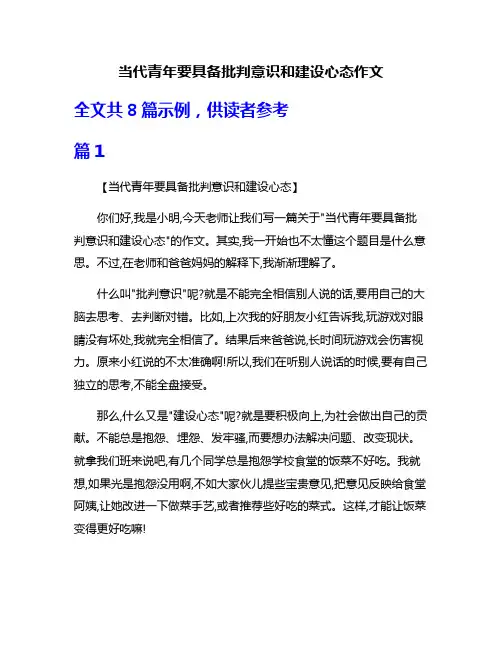 当代青年要具备批判意识和建设心态作文

全文共 8 篇示例，供读者参考

篇 1

【当代青年要具备批判意识和建设心态】

你们好,我是小明,今天老师让我们写一篇关于"当代青年要具备批判意识和建设心态"的作文。其实,我一开始也不太懂这个题目是什么意思。不过,在老师和爸爸妈妈的解释下,我渐渐理解了。

什么叫"批判意识"呢?就是不能完全相信别人说的话,要用自己的大脑去思考、去判断对错。比如,上次我的好朋友小红告诉我,玩游戏对眼睛没有坏处,我就完全相信了。结果后来爸爸说,长时间玩游戏会伤害视力。原来小红说的不太准确啊!所以,我们在听别人说话的时候,要有自己独立的思考,不能全盘接受。

那么,什么又是"建设心态"呢?就是要积极向上,为社会做出自己的贡献。不能总是抱怨、埋怨、发牢骚,而要想办法解决问题、改变现状。就拿我们班来说吧,有几个同学总是抱怨学校食堂的饭菜不好吃。我就想,如果光是抱怨没用啊,不如大家伙儿提些宝贵意见,把意见反映给食堂阿姨,让她改进一下做菜手艺,或者推荐些好吃的菜式。这样,才能让饭菜变得更好吃嘛!